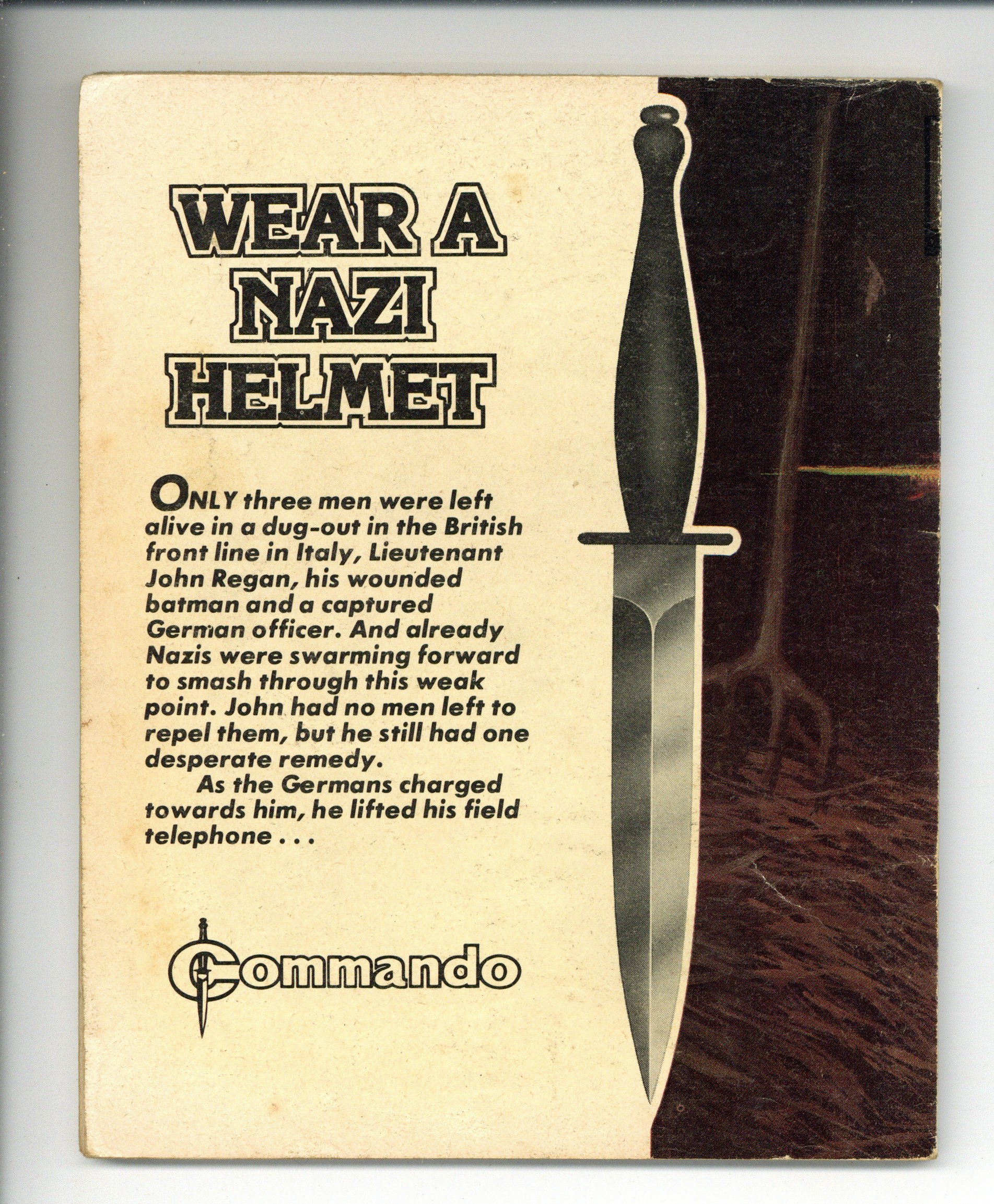 WEAR A NAZI HELMET

ONLY three men were left alive in a dug-out in the British front line in Italy, Lieutenant John Regan, his wounded batman and a captured German officer. And already Nazis were swarming forward to smash through this weak point. John had no men left to repel them, but he still had one desperate remedy.

As the Germans charged towards him, he lifted his field telephone . . .

Commando